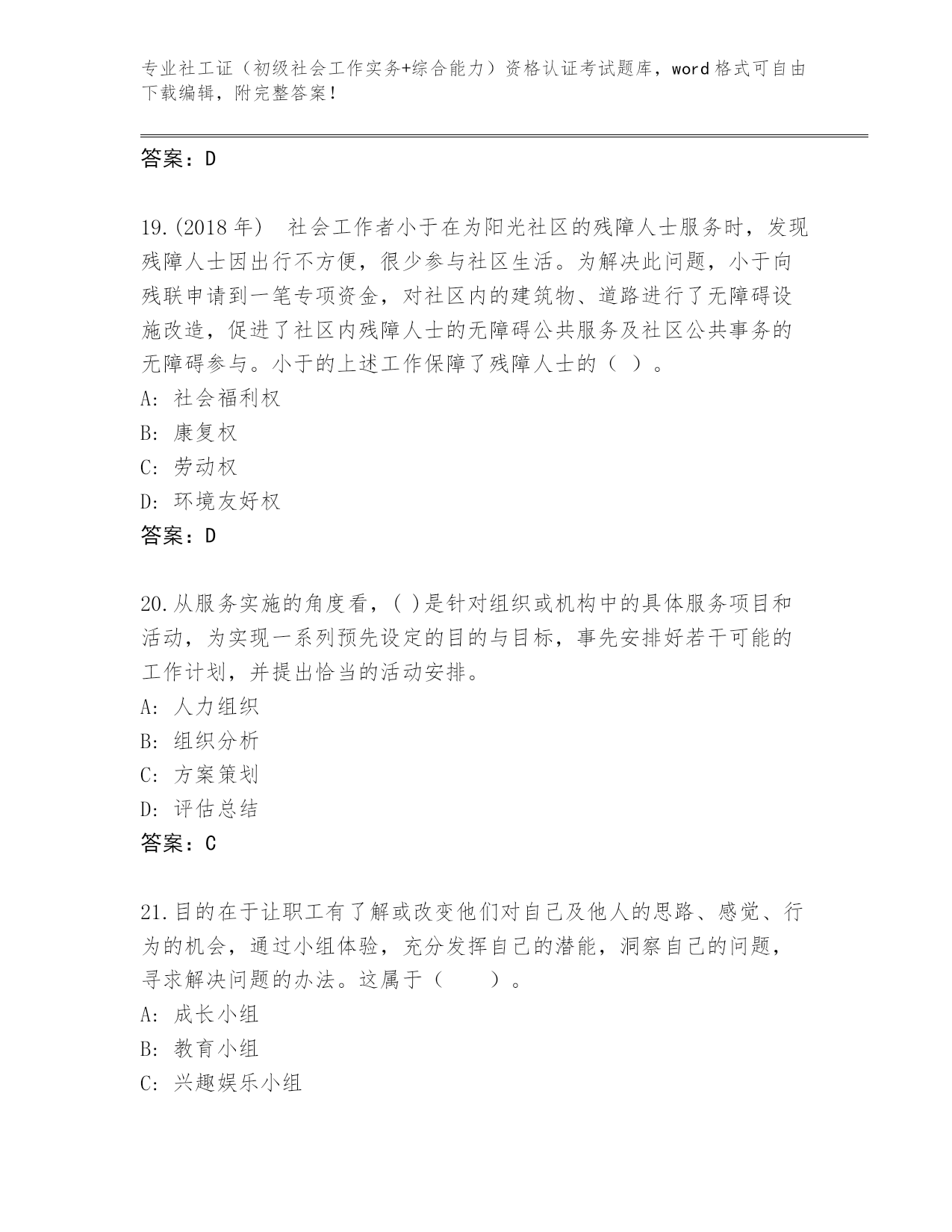 专业社工证（初级社会工作实务+综合能力）资格认证考试题库，word 格式可自由下载编辑，附完整答案！

答案：D

19.(2018 年)　社会工作者小于在为阳光社区的残障人士服务时，发现残障人士因出行不方便，很少参与社区生活。为解决此问题，小于向残联申请到一笔专项资金，对社区内的建筑物、道路进行了无障碍设施改造，促进了社区内残障人士的无障碍公共服务及社区公共事务的无障碍参与。小于的上述工作保障了残障人士的（ ）。

A: 社会福利权

B: 康复权

C: 劳动权

D: 环境友好权

答案：D

20.从服务实施的角度看，( )是针对组织或机构中的具体服务项目和活动，为实现一系列预先设定的目的与目标，事先安排好若干可能的工作计划，并提出恰当的活动安排。

A: 人力组织

B: 组织分析

C: 方案策划

D: 评估总结

答案：C

21.目的在于让职工有了解或改变他们对自己及他人的思路、感觉、行为的机会，通过小组体验，充分发挥自己的潜能，洞察自己的问题，寻求解决问题的办法。这属于（　　）。

A: 成长小组

B: 教育小组

C: 兴趣娱乐小组